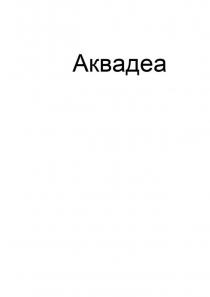 Аквадеа